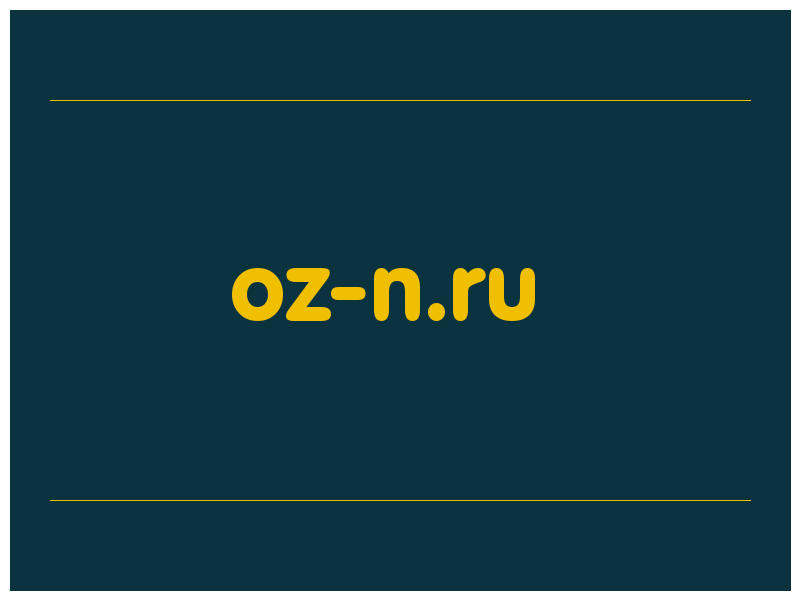 oz-n.ru